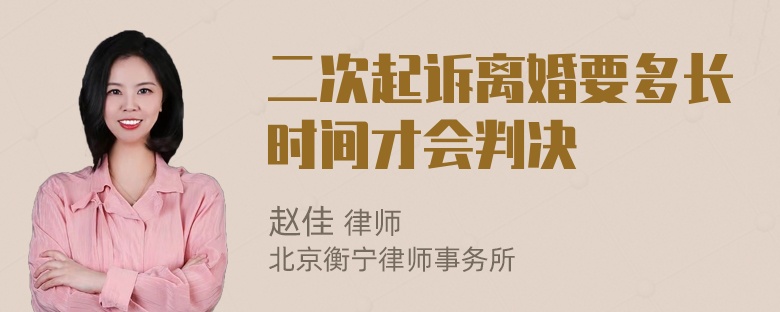 二次起诉离婚要多长时间才会判决

赵佳 律师
北京衡宁律师事务所